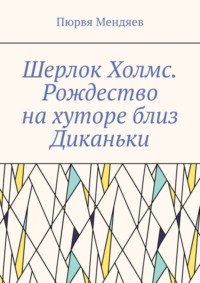 Пюрвя Мендяев

Шерлок Холмс. Рождество на хуторе близ Диканьки